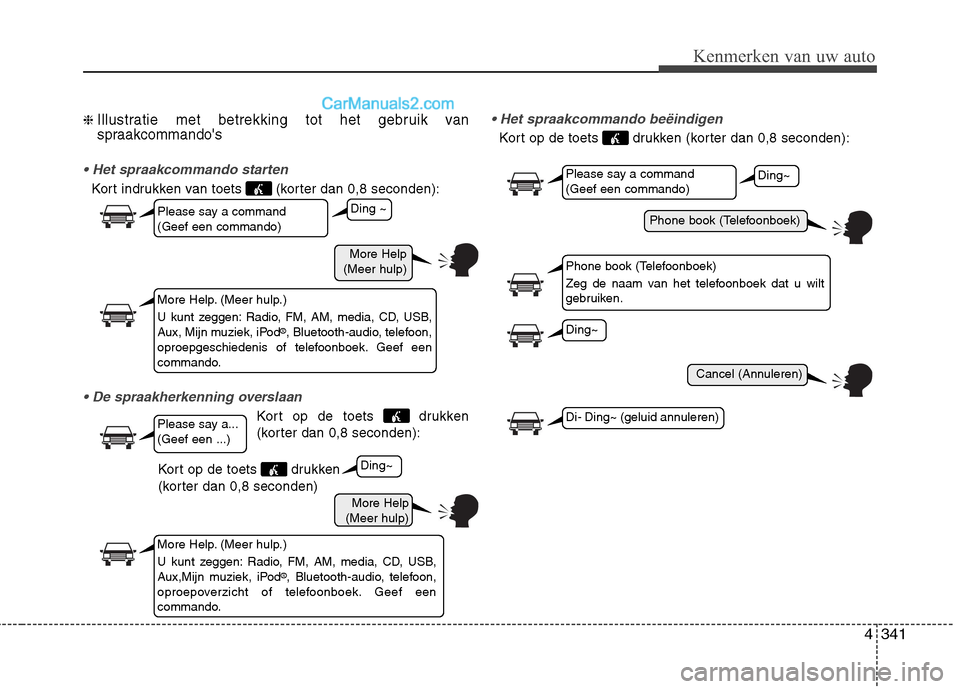 Kenmerken van uw auto

CarManuals2.com

❈ Illustratie met betrekking tot het gebruik van spraakcommando's

• Het spraakcommando starten
Kort indrukken van toets (korter dan 0,8 seconden):

Please say a command (Geef een commando)

Ding ~

More Help (Meer hulp)

More Help. (Meer hulp.)
U kunt zeggen: Radio, FM, AM, media, CD, USB, Aux, Mijn muziek, iPod®, Bluetooth-audio, telefoon, oproepgeschiedenis of telefoonboek. Geef een commando.

• De spraakherkenning overslaan
Kort op de toets drukken (korter dan 0,8 seconden):

Please say a... (Geef een ...)

Kort op de toets drukken (korter dan 0,8 seconden)

Ding~

More Help (Meer hulp)

More Help. (Meer hulp.)
U kunt zeggen: Radio, FM, AM, media, CD, USB, Aux,Mijn muziek, iPod®, Bluetooth-audio, telefoon, oproepoverzicht of telefoonboek. Geef een commando.

• Het spraakcommando beëindigen
Kort op de toets drukken (korter dan 0,8 seconden):

Please say a command (Geef een commando)

Ding~

Phone book (Telefoonboek)

Phone book (Telefoonboek)
Zeg de naam van het telefoonboek dat u wilt gebruiken.

Ding~

Cancel (Annuleren)

Di- Ding~ (geluid annuleren)

4 341

carmanualsonline.info